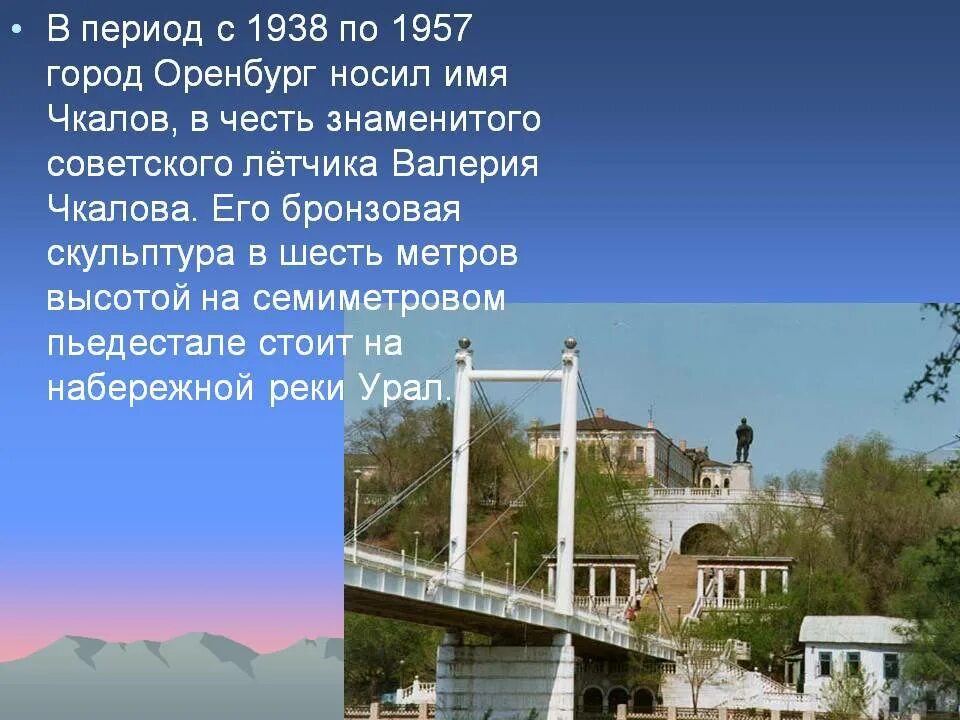 • В период с 1938 по 1957 город Оренбург носил имя Чкалов, в честь знаменитого советского лётчика Валерия Чкалова. Его бронзовая скульптура в шесть метров высотой на семиметровом пьедестале стоит на набережной реки Урал.